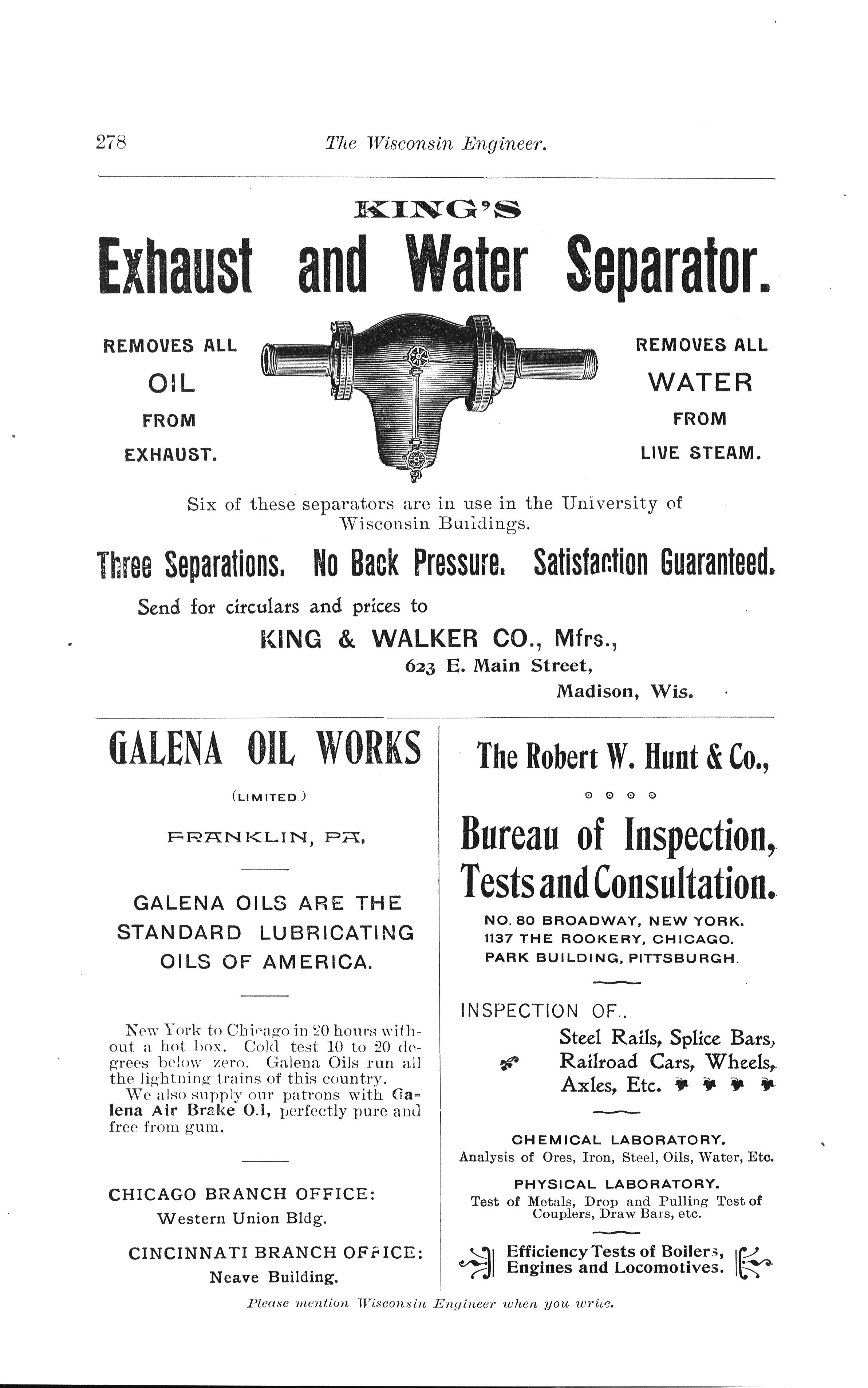 278 The Wisconsin Engineer.

KING'S

Exhaust and Water Separator.

REMOVES ALL OIL FROM EXHAUST.

REMOVES ALL WATER FROM LIVE STEAM.

Six of these separators are in use in the University of Wisconsin Buildings.

Three Separations. No Back Pressure. Satisfaction Guaranteed.

Send for circulars and prices to

KING & WALKER CO., Mfrs.,
623 E. Main Street,
Madison, Wis.

GALENA OIL WORKS
(LIMITED.)
FRANKLIN, PA.

GALENA OILS ARE THE STANDARD LUBRICATING OILS OF AMERICA.

New York to Chicago in 20 hours without a hot box. Cold test 10 to 20 degrees below zero. Galena Oils run all the lightning trains of this country.

We also supply our patrons with Galena Air Brake O.l, perfectly pure and free from gum.

CHICAGO BRANCH OFFICE:
Western Union Bldg.

CINCINNATI BRANCH OFFICE:
Neave Building.

The Robert W. Hunt & Co.,

Bureau of Inspection, Tests and Consultation.

NO. 80 BROADWAY, NEW YORK.
1137 THE ROOKERY, CHICAGO.
PARK BUILDING, PITTSBURGH.

INSPECTION OF..
Steel Rails, Splice Bars, Railroad Cars, Wheels, Axles, Etc.

CHEMICAL LABORATORY.
Analysis of Ores, Iron, Steel, Oils, Water, Etc.

PHYSICAL LABORATORY.
Test of Metals, Drop and Pulling Test of Couplers, Draw Bars, etc.

Efficiency Tests of Boilers, Engines and Locomotives.

Please mention Wisconsin Engineer when you write.